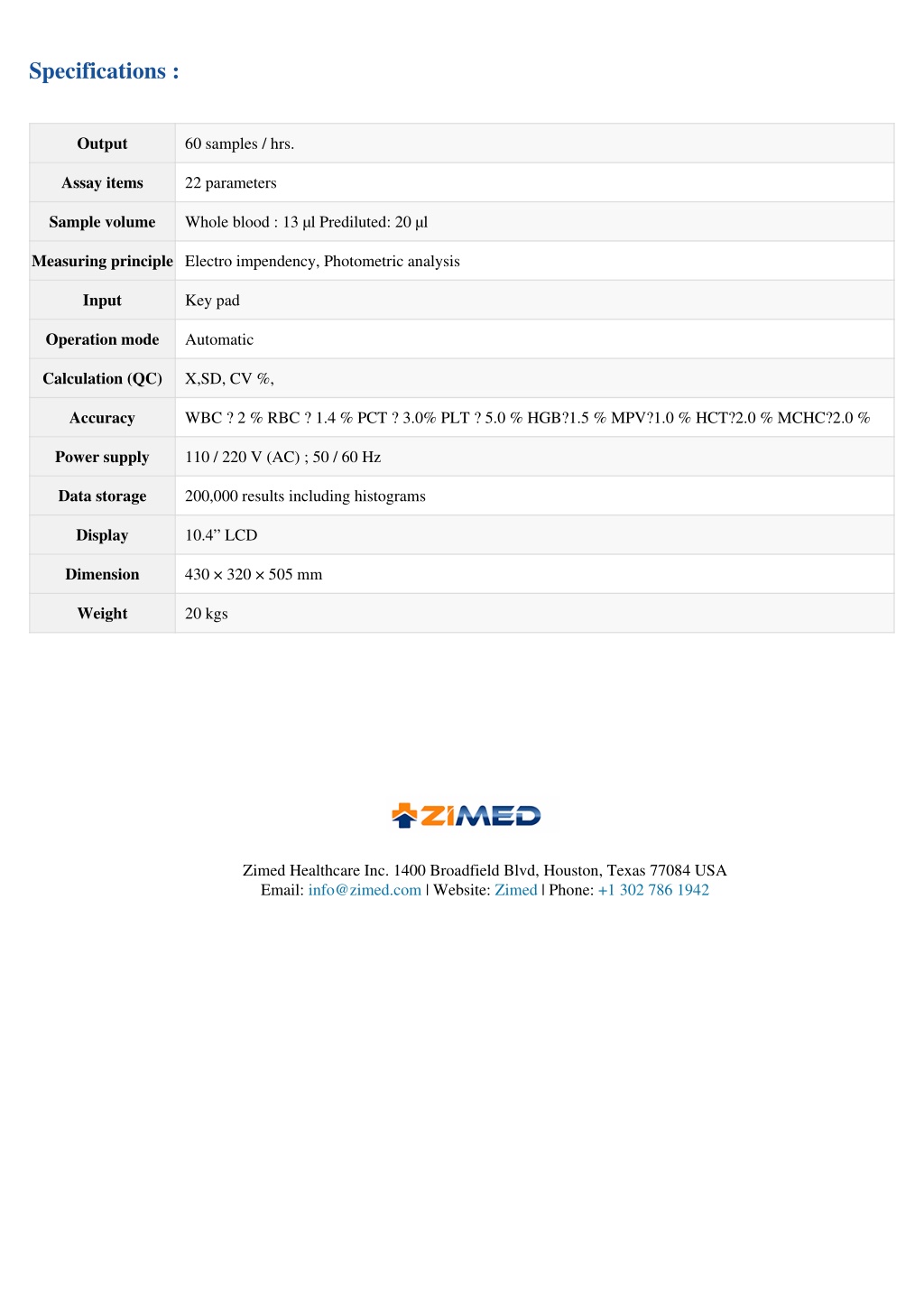 Specifications :

| Output | 60 samples / hrs. |
|---|---|
| Assay items | 22 parameters |
| Sample volume | Whole blood : 13 µl Prediluted: 20 µl |
| Measuring principle | Electro impendency, Photometric analysis |
| Input | Key pad |
| Operation mode | Automatic |
| Calculation (QC) | X,SD, CV %, |
| Accuracy | WBC ? 2 % RBC ? 1.4 % PCT ? 3.0% PLT ? 5.0 % HGB?1.5 % MPV?1.0 % HCT?2.0 % MCHC?2.0 % |
| Power supply | 110 / 220 V (AC) ; 50 / 60 Hz |
| Data storage | 200,000 results including histograms |
| Display | 10.4” LCD |
| Dimension | 430 × 320 × 505 mm |
| Weight | 20 kgs |

ZIMED

Zimed Healthcare Inc. 1400 Broadfield Blvd, Houston, Texas 77084 USA
Email: info@zimed.com | Website: Zimed | Phone: +1 302 786 1942